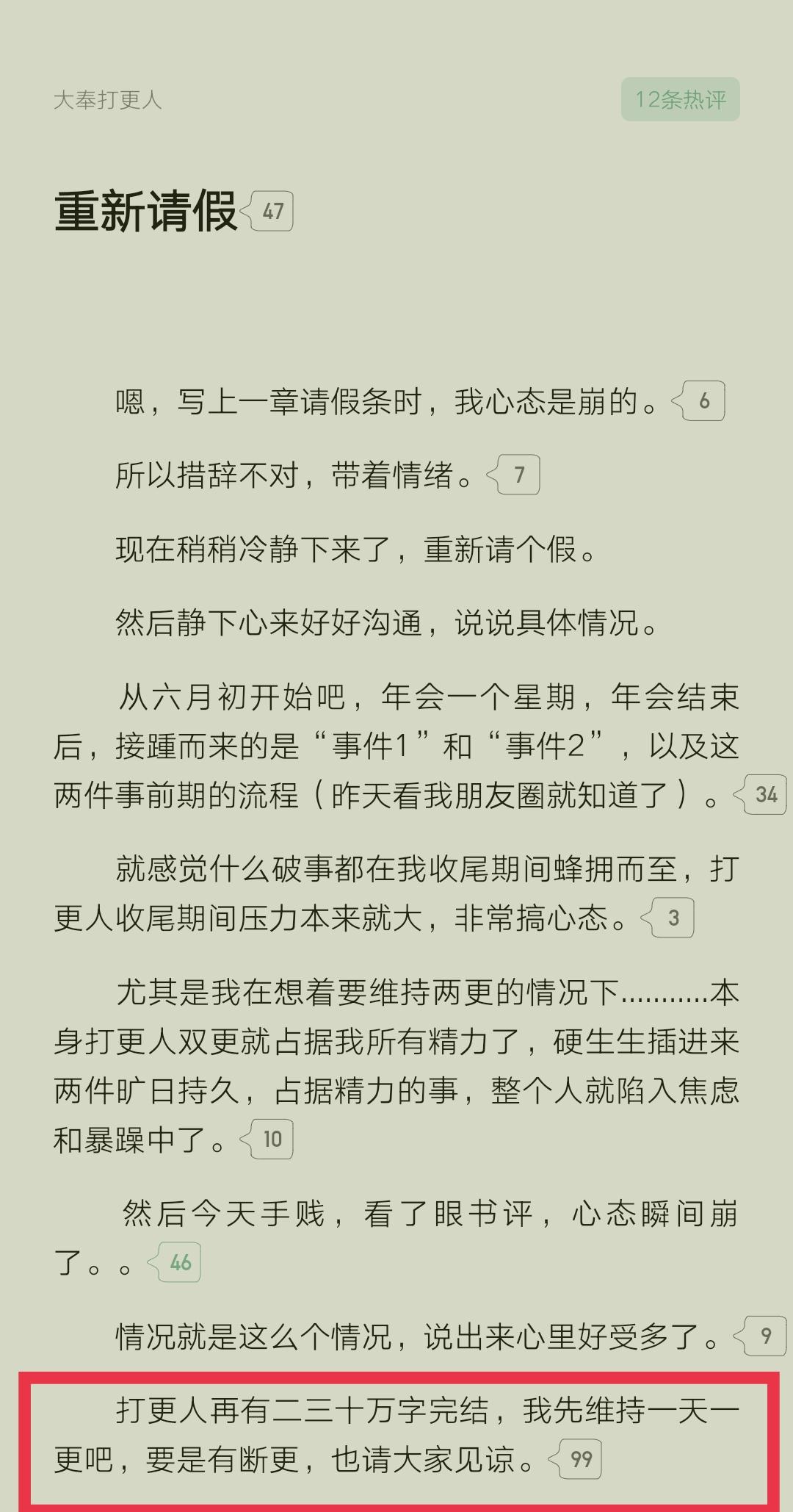 大奉打更人

12条热评

重新请假 47

嗯，写上一章请假条时，我心态是崩的。 6

所以措辞不对，带着情绪。 7

现在稍稍冷静下来了，重新请个假。

然后静下心来好好沟通，说说具体情况。

从六月初开始吧，年会一个星期，年会结束后，接踵而来的是“事件1”和“事件2”，以及这两件事前期的流程（昨天看我朋友圈就知道了）。 34

就感觉什么破事都在我收尾期间蜂拥而至，打更人收尾期间压力本来就大，非常搞心态。 3

尤其是我在想着要维持两更的情况下..........本身打更人双更就占据我所有精力了，硬生生插进来两件旷日持久，占据精力的事，整个人就陷入焦虑和暴躁中了。 10

然后今天手贱，看了眼书评，心态瞬间崩了。。 46

情况就是这么个情况，说出来心里好受多了。 9

打更人再有二三十万字完结，我先维持一天一更吧，要是有断更，也请大家见谅。 99